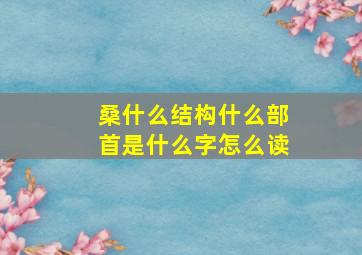 桑什么结构什么部首是什么字怎么读